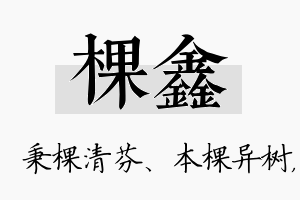 棵鑫

秉棵清芬、本棵异树，